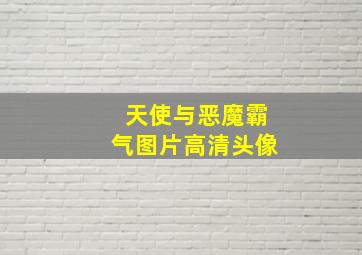 天使与恶魔霸气图片高清头像